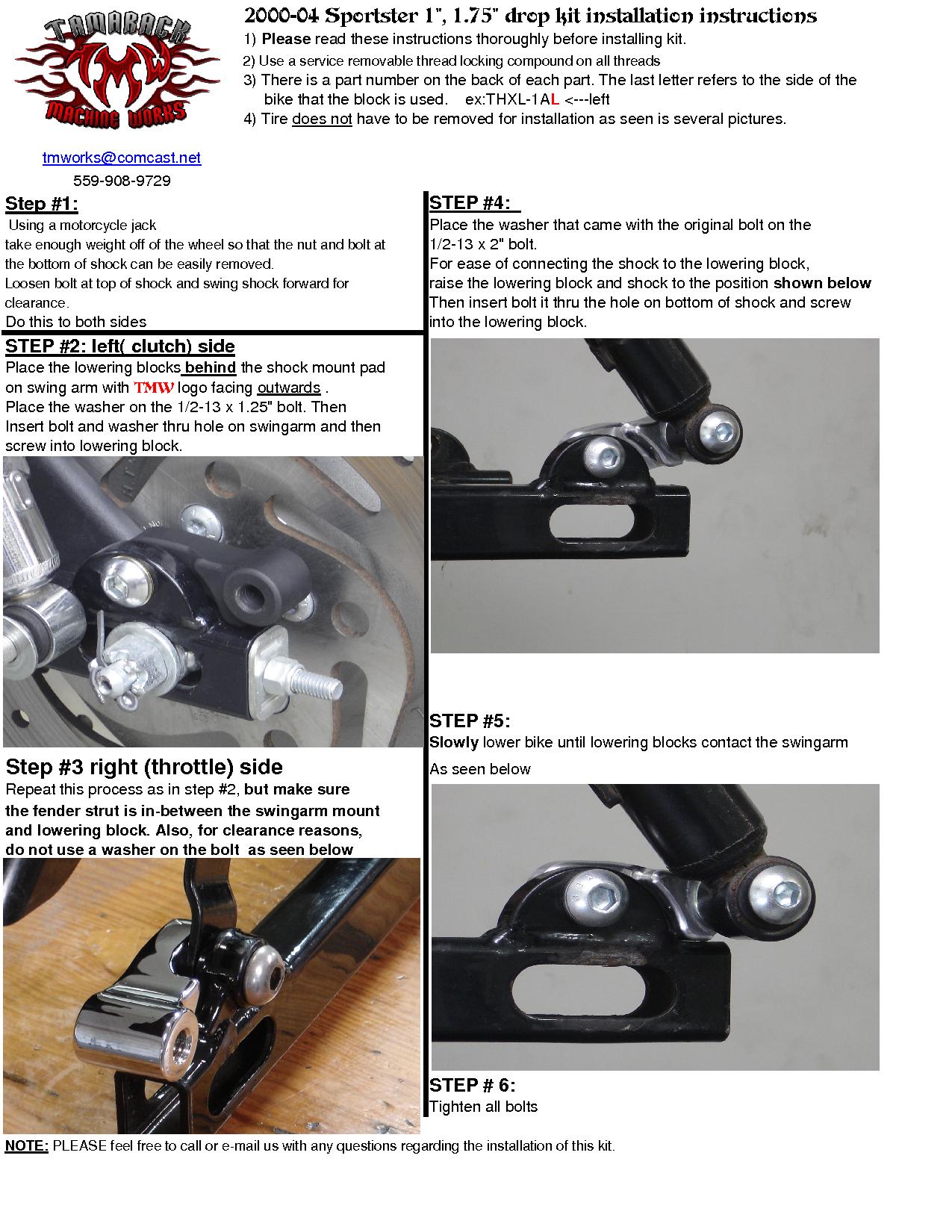 TAMARACK
TMW
MACHINE WORKS

2000-04 Sportster 1", 1.75" drop kit installation instructions
1) Please read these instructions thoroughly before installing kit.
2) Use a service removable thread locking compound on all threads
3) There is a part number on the back of each part. The last letter refers to the side of the bike that the block is used. ex:THXL-1AL <---left
4) Tire does not have to be removed for installation as seen is several pictures.

tmworks@comcast.net
559-908-9729

Step #1:
Using a motorcycle jack
take enough weight off of the wheel so that the nut and bolt at the bottom of shock can be easily removed.
Loosen bolt at top of shock and swing shock forward for clearance.
Do this to both sides

STEP #2: left( clutch) side
Place the lowering blocks behind the shock mount pad on swing arm with TMW logo facing outwards .
Place the washer on the 1/2-13 x 1.25" bolt. Then Insert bolt and washer thru hole on swingarm and then screw into lowering block.

Step #3 right (throttle) side
Repeat this process as in step #2, but make sure the fender strut is in-between the swingarm mount and lowering block. Also, for clearance reasons, do not use a washer on the bolt as seen below

STEP #4:
Place the washer that came with the original bolt on the 1/2-13 x 2" bolt.
For ease of connecting the shock to the lowering block, raise the lowering block and shock to the position shown below
Then insert bolt it thru the hole on bottom of shock and screw into the lowering block.

STEP #5:
Slowly lower bike until lowering blocks contact the swingarm
As seen below

STEP # 6:
Tighten all bolts

NOTE: PLEASE feel free to call or e-mail us with any questions regarding the installation of this kit.